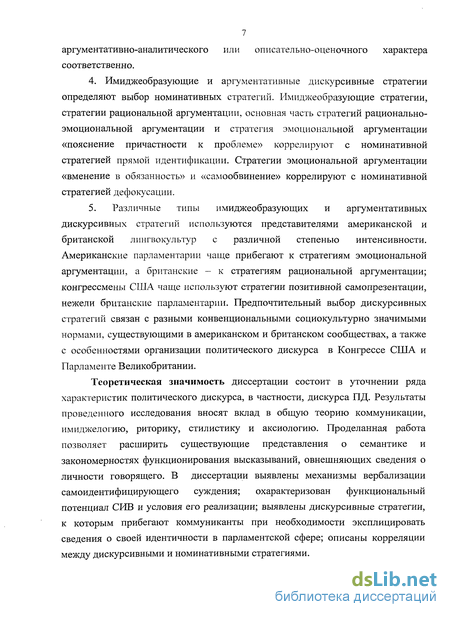 7

аргументативно-аналитического или описательно-оценочного характера соответственно.

4. Имиджеобразующие и аргументативные дискурсивные стратегии определяют выбор номинативных стратегий. Имиджеобразующие стратегии, стратегии рациональной аргументации, основная часть стратегий рационально-эмоциональной аргументации и стратегия эмоциональной аргументации «пояснение причастности к проблеме» коррелируют с номинативной стратегией прямой идентификации. Стратегии эмоциональной аргументации «вменение в обязанность» и «самообвинение» коррелируют с номинативной стратегией дефокусации.

5. Различные типы имиджеобразующих и аргументативных дискурсивных стратегий используются представителями американской и британской лингвокультур с различной степенью интенсивности. Американские парламентарии чаще прибегают к стратегиям эмоциональной аргументации, а британские – к стратегиям рациональной аргументации; конгрессмены США чаще используют стратегии позитивной самопрезентации, нежели британские парламентарии. Предпочтительный выбор дискурсивных стратегий связан с разными конвенциональными социокультурно значимыми нормами, существующими в американском и британском сообществах, а также с особенностями организации политического дискурса в Конгрессе США и Парламенте Великобритании.

Теоретическая значимость диссертации состоит в уточнении ряда характеристик политического дискурса, в частности, дискурса ПД. Результаты проведенного исследования вносят вклад в общую теорию коммуникации, имиджелогию, риторику, стилистику и аксиологию. Проделанная работа позволяет расширить существующие представления о семантике и закономерностях функционирования высказываний, овнешняющих сведения о личности говорящего. В диссертации выявлены механизмы вербализации самоидентифицирующего суждения; охарактеризован функциональный потенциал СИВ и условия его реализации; выявлены дискурсивные стратегии, к которым прибегают коммуниканты при необходимости эксплицировать сведения о своей идентичности в парламентской сфере; описаны корреляции между дискурсивными и номинативными стратегиями.

dsLib.net
библиотека диссертаций